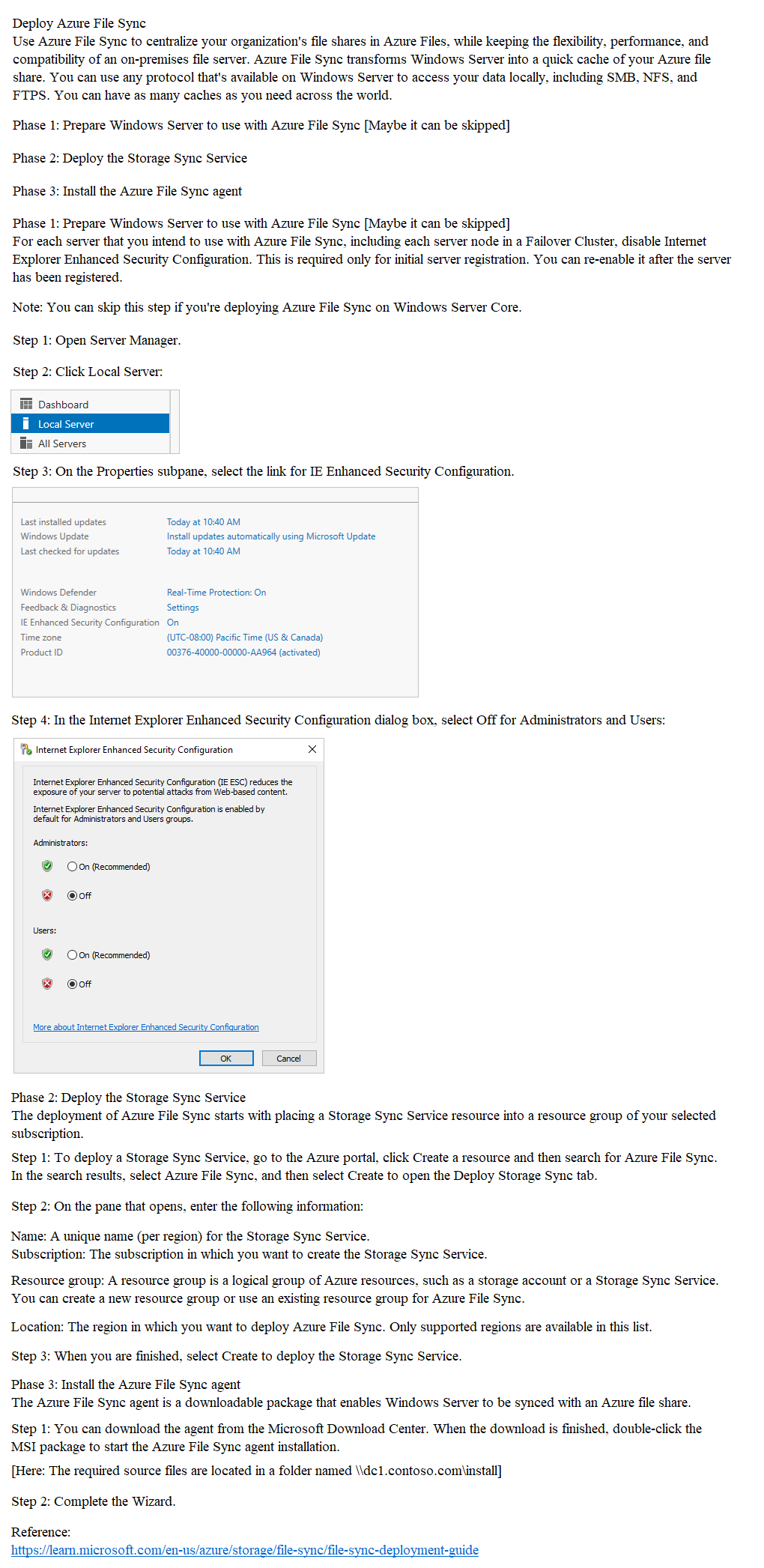 Deploy Azure File Sync
Use Azure File Sync to centralize your organization's file shares in Azure Files, while keeping the flexibility, performance, and compatibility of an on-premises file server. Azure File Sync transforms Windows Server into a quick cache of your Azure file share. You can use any protocol that's available on Windows Server to access your data locally, including SMB, NFS, and FTPS. You can have as many caches as you need across the world.

Phase 1: Prepare Windows Server to use with Azure File Sync [Maybe it can be skipped]

Phase 2: Deploy the Storage Sync Service

Phase 3: Install the Azure File Sync agent

Phase 1: Prepare Windows Server to use with Azure File Sync [Maybe it can be skipped]
For each server that you intend to use with Azure File Sync, including each server node in a Failover Cluster, disable Internet Explorer Enhanced Security Configuration. This is required only for initial server registration. You can re-enable it after the server has been registered.

Note: You can skip this step if you're deploying Azure File Sync on Windows Server Core.

Step 1: Open Server Manager.

Step 2: Click Local Server:

Dashboard
Local Server
All Servers

Step 3: On the Properties subpane, select the link for IE Enhanced Security Configuration.

| | |
|---|---|
| Last installed updates | Today at 10:40 AM |
| Windows Update | Install updates automatically using Microsoft Update |
| Last checked for updates | Today at 10:40 AM |
| Windows Defender | Real-Time Protection: On |
| Feedback & Diagnostics | Settings |
| IE Enhanced Security Configuration | On |
| Time zone | (UTC-08:00) Pacific Time (US & Canada) |
| Product ID | 00376-40000-00000-AA964 (activated) |

Step 4: In the Internet Explorer Enhanced Security Configuration dialog box, select Off for Administrators and Users:

Internet Explorer Enhanced Security Configuration

Internet Explorer Enhanced Security Configuration (IE ESC) reduces the exposure of your server to potential attacks from Web-based content.
Internet Explorer Enhanced Security Configuration is enabled by default for Administrators and Users groups.

Administrators:
On (Recommended)
Off

Users:
On (Recommended)
Off

More about Internet Explorer Enhanced Security Configuration

OK Cancel

Phase 2: Deploy the Storage Sync Service
The deployment of Azure File Sync starts with placing a Storage Sync Service resource into a resource group of your selected subscription.

Step 1: To deploy a Storage Sync Service, go to the Azure portal, click Create a resource and then search for Azure File Sync. In the search results, select Azure File Sync, and then select Create to open the Deploy Storage Sync tab.

Step 2: On the pane that opens, enter the following information:

Name: A unique name (per region) for the Storage Sync Service.
Subscription: The subscription in which you want to create the Storage Sync Service.

Resource group: A resource group is a logical group of Azure resources, such as a storage account or a Storage Sync Service. You can create a new resource group or use an existing resource group for Azure File Sync.

Location: The region in which you want to deploy Azure File Sync. Only supported regions are available in this list.

Step 3: When you are finished, select Create to deploy the Storage Sync Service.

Phase 3: Install the Azure File Sync agent
The Azure File Sync agent is a downloadable package that enables Windows Server to be synced with an Azure file share.

Step 1: You can download the agent from the Microsoft Download Center. When the download is finished, double-click the MSI package to start the Azure File Sync agent installation.
[Here: The required source files are located in a folder named \\dc1.contoso.com\install]

Step 2: Complete the Wizard.

Reference:
https://learn.microsoft.com/en-us/azure/storage/file-sync/file-sync-deployment-guide